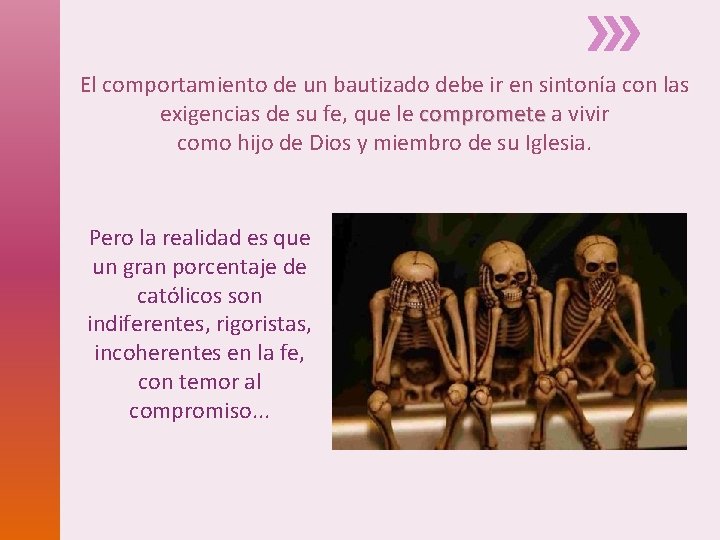 El comportamiento de un bautizado debe ir en sintonía con las exigencias de su fe, que le compromete a vivir como hijo de Dios y miembro de su Iglesia.

Pero la realidad es que un gran porcentaje de católicos son indiferentes, rigoristas, incoherentes en la fe, con temor al compromiso...